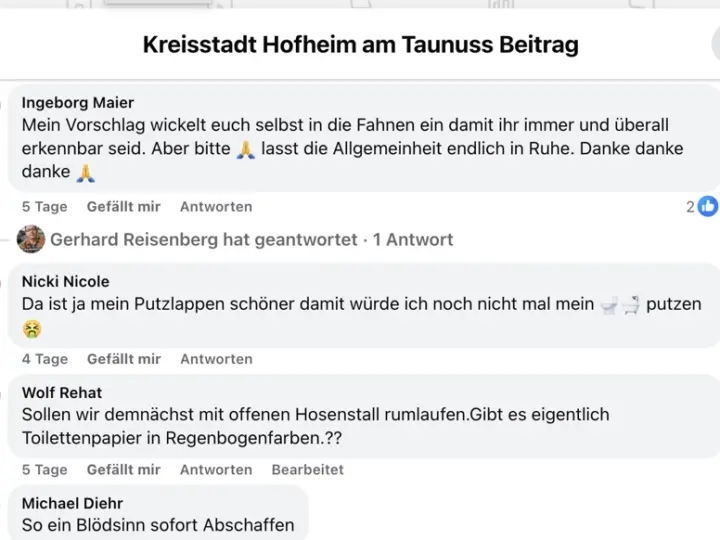 Kreisstadt Hofheim am Taunuss Beitrag

Ingeborg Maier
Mein Vorschlag wickelt euch selbst in die Fahnen ein damit ihr immer und überall erkennbar seid. Aber bitte 🙏 lasst die Allgemeinheit endlich in Ruhe. Danke danke danke 🙏

5 Tage Gefällt mir Antworten 2

Gerhard Reisenberg hat geantwortet · 1 Antwort

Nicki Nicole
Da ist ja mein Putzlappen schöner damit würde ich noch nicht mal mein 🚽🚽 putzen 🤮

4 Tage Gefällt mir Antworten

Wolf Rehat
Sollen wir demnächst mit offenen Hosenstall rumlaufen.Gibt es eigentlich Toilettenpapier in Regenbogenfarben.??

5 Tage Gefällt mir Antworten Bearbeitet

Michael Diehr
So ein Blödsinn sofort Abschaffen